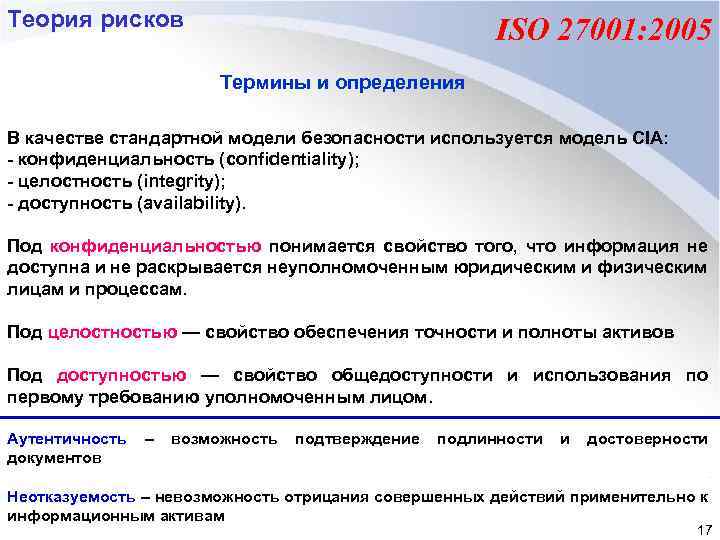 Теория рисков

ISO 27001:2005

Термины и определения

В качестве стандартной модели безопасности используется модель CIA:
- конфиденциальность (confidentiality);
- целостность (integrity);
- доступность (availability).

Под конфиденциальностью понимается свойство того, что информация не доступна и не раскрывается неуполномоченным юридическим и физическим лицам и процессам.

Под целостностью — свойство обеспечения точности и полноты активов

Под доступностью — свойство общедоступности и использования по первому требованию уполномоченным лицом.

Аутентичность – возможность подтверждение подлинности и достоверности документов

Неотказуемость – невозможность отрицания совершенных действий применительно к информационным активам

17